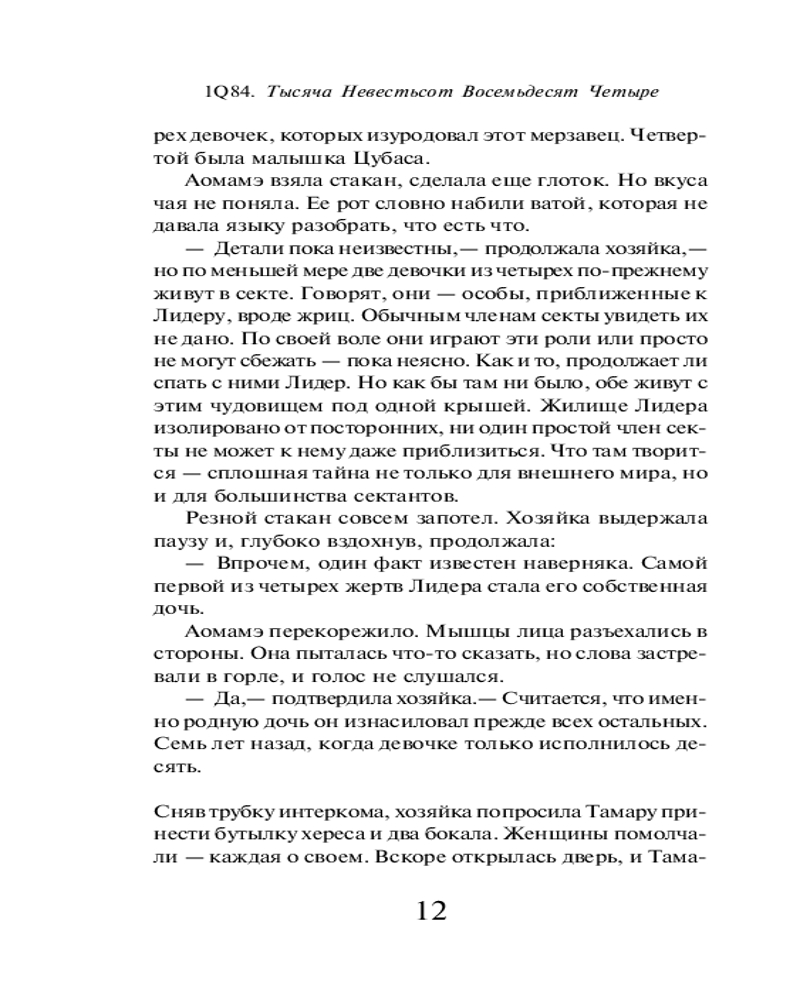 1Q84. Тысяча Невестьсот Восемьдесят Четыре

рех девочек, которых изуродовал этот мерзавец. Четвертой была малышка Цубаса.

Аомамэ взяла стакан, сделала еще глоток. Но вкуса чая не поняла. Ее рот словно набили ватой, которая не давала языку разобрать, что есть что.

— Детали пока неизвестны,— продолжала хозяйка,— но по меньшей мере две девочки из четырех по-прежнему живут в секте. Говорят, они — особы, приближенные к Лидеру, вроде жриц. Обычным членам секты увидеть их не дано. По своей воле они играют эти роли или просто не могут сбежать — пока неясно. Как и то, продолжает ли спать с ними Лидер. Но как бы там ни было, обе живут с этим чудовищем под одной крышей. Жилище Лидера изолировано от посторонних, ни один простой член секты не может к нему даже приблизиться. Что там творится — сплошная тайна не только для внешнего мира, но и для большинства сектантов.

Резной стакан совсем запотел. Хозяйка выдержала паузу и, глубоко вздохнув, продолжала:

— Впрочем, один факт известен наверняка. Самой первой из четырех жертв Лидера стала его собственная дочь.

Аомамэ перекорежило. Мышцы лица разъехались в стороны. Она пыталась что-то сказать, но слова застревали в горле, и голос не слушался.

— Да,— подтвердила хозяйка.— Считается, что именно родную дочь он изнасиловал прежде всех остальных. Семь лет назад, когда девочке только исполнилось десять.

Сняв трубку интеркома, хозяйка попросила Тамару принести бутылку хереса и два бокала. Женщины помолчали — каждая о своем. Вскоре открылась дверь, и Тама-

12